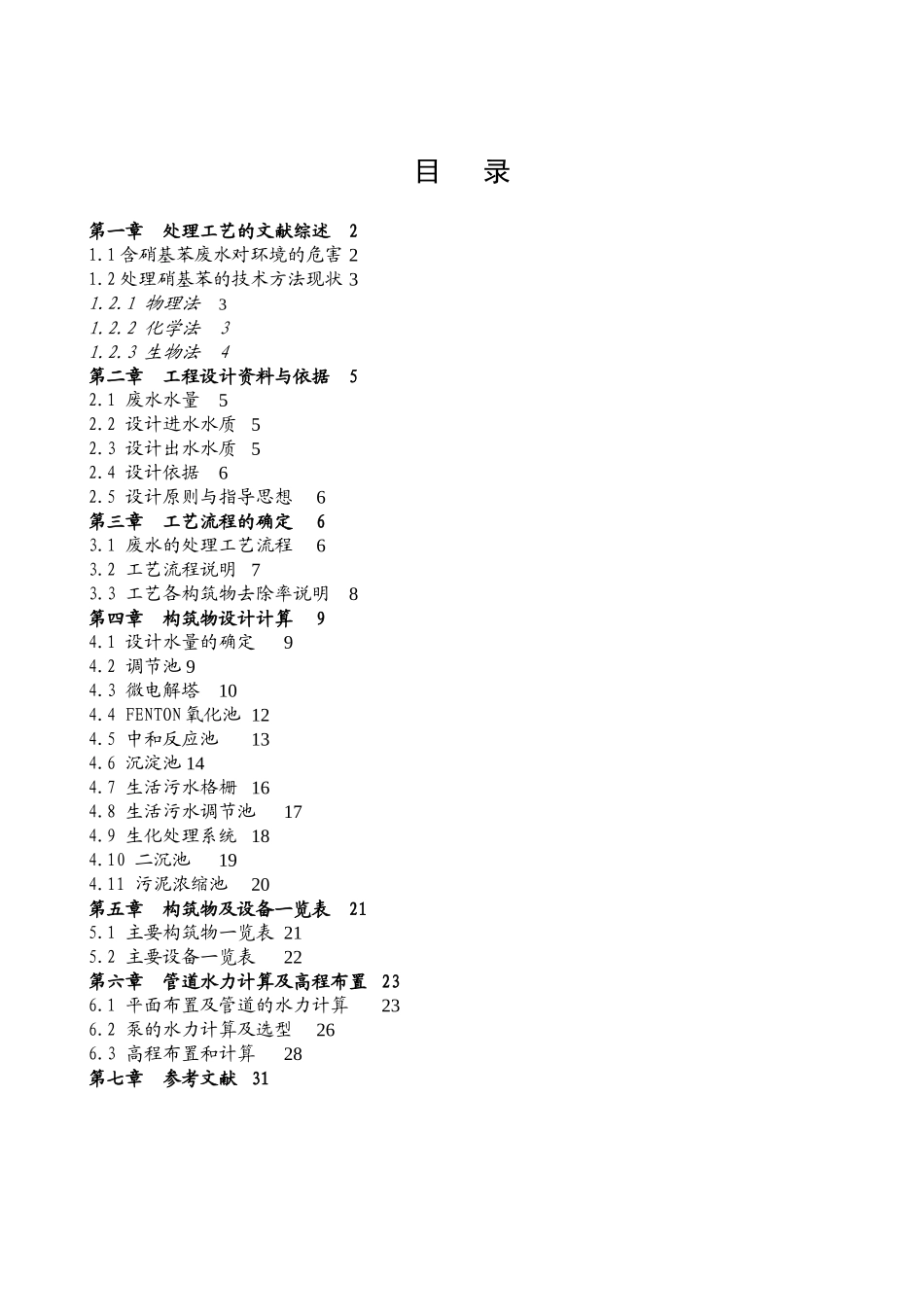 目　录

第一章　处理工艺的文献综述　2
1.1 含硝基苯废水对环境的危害 2
1.2 处理硝基苯的技术方法现状 3
1.2.1 物理法　3
1.2.2 化学法　3
1.2.3 生物法　4
第二章　工程设计资料与依据　5
2.1 废水水量　5
2.2 设计进水水质　5
2.3 设计出水水质　5
2.4 设计依据　6
2.5 设计原则与指导思想　6
第三章　工艺流程的确定　6
3.1 废水的处理工艺流程　6
3.2 工艺流程说明　7
3.3 工艺各构筑物去除率说明　8
第四章　构筑物设计计算　9
4.1 设计水量的确定　9
4.2 调节池 9
4.3 微电解塔　10
4.4 FENTON 氧化池　12
4.5 中和反应池　13
4.6 沉淀池 14
4.7 生活污水格栅　16
4.8 生活污水调节池　17
4.9 生化处理系统　18
4.10 二沉池　19
4.11 污泥浓缩池　20
第五章　构筑物及设备一览表　21
5.1 主要构筑物一览表 21
5.2 主要设备一览表　22
第六章　管道水力计算及高程布置　23
6.1 平面布置及管道的水力计算　23
6.2 泵的水力计算及选型　26
6.3 高程布置和计算　28
第七章　参考文献　31